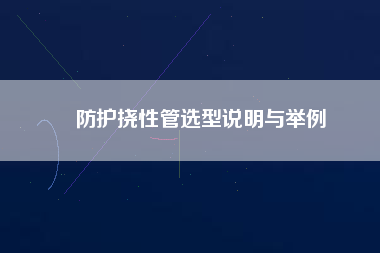 防护挠性管选型说明与举例